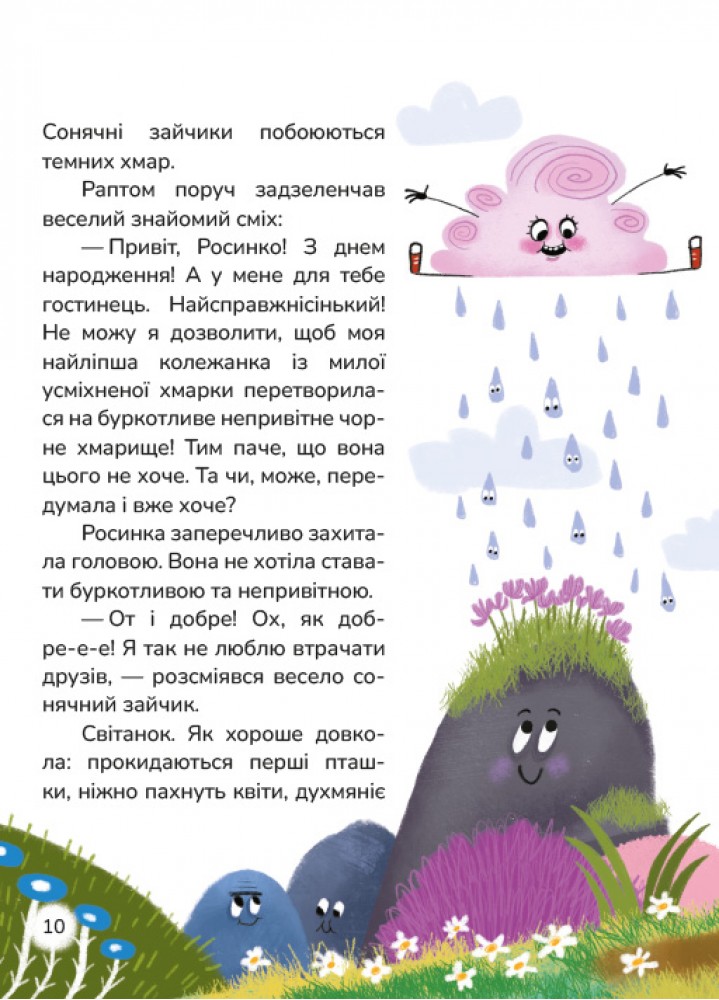 Сонячні зайчики побоюються темних хмар.

Раптом поруч задзеленчав веселий знайомий сміх:

— Привіт, Росинко! З днем народження! А у мене для тебе гостинець. Найсправжнісінький! Не можу я дозволити, щоб моя найліпша колежанка із милої усміхненої хмарки перетворилася на буркотливе непривітне чорне хмарище! Тим паче, що вона цього не хоче. Та чи, може, передумала і вже хоче?

Росинка заперечливо захитала головою. Вона не хотіла ставати буркотливою та непривітною.

— От і добре! Ох, як добре-е-е! Я так не люблю втрачати друзів, — розсміявся весело сонячний зайчик.

Світанок. Як хороше довкола: прокидаються перші пташки, ніжно пахнуть квіти, духмяніє

10